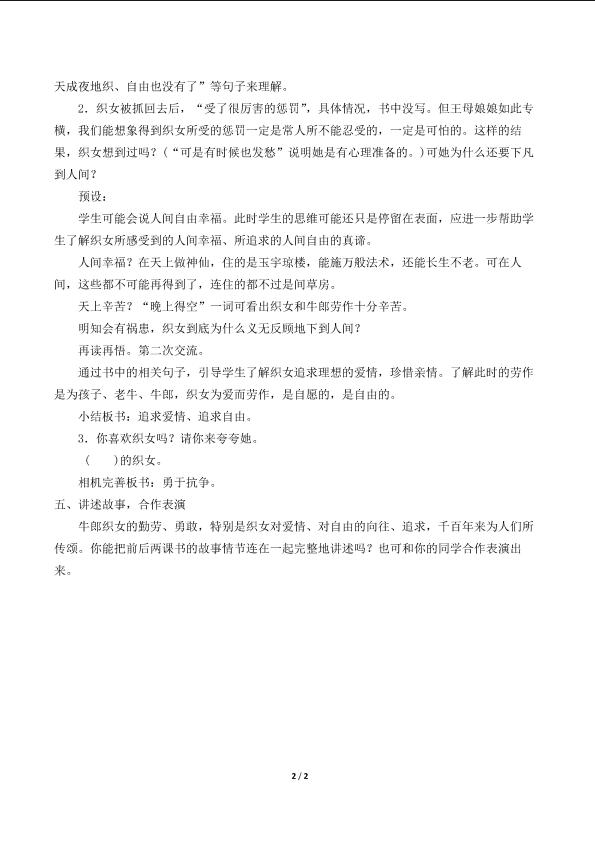 天成夜地织、自由也没有了”等句子来理解。

2．织女被抓回去后，“受了很厉害的惩罚”，具体情况，书中没写。但王母娘娘如此专横，我们能想象得到织女所受的惩罚一定是常人所不能忍受的，一定是可怕的。这样的结果，织女想到过吗？（“可是有时候也发愁”说明她是有心理准备的。）可她为什么还要下凡到人间？

预设：

学生可能会说人间自由幸福。此时学生的思维可能还只是停留在表面，应进一步帮助学生了解织女所感受到的人间幸福、所追求的人间自由的真谛。

人间幸福？在天上做神仙，住的是玉宇琼楼，能施万般法术，还能长生不老。可在人间，这些都不可能再得到了，连住的都不过是间草房。

天上辛苦？“晚上得空”一词可看出织女和牛郎劳作十分辛苦。

明知会有祸患，织女到底为什么义无反顾地下到人间？

再读再悟。第二次交流。

通过书中的相关句子，引导学生了解织女追求理想的爱情，珍惜亲情。了解此时的劳作是为孩子、老牛、牛郎，织女为爱而劳作，是自愿的，是自由的。

小结板书：追求爱情、追求自由。

3．你喜欢织女吗？请你来夸夸她。

（　　）的织女。

相机完善板书：勇于抗争。

五、讲述故事，合作表演

牛郎织女的勤劳、勇敢，特别是织女对爱情、对自由的向往、追求，千百年来为人们所传颂。你能把前后两课书的故事情节连在一起完整地讲述吗？也可和你的同学合作表演出来。

2 / 2